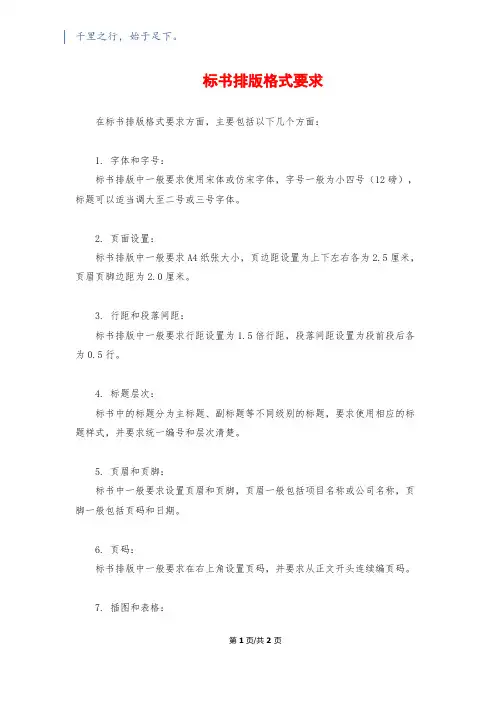 千里之行，始于足下。

标书排版格式要求

在标书排版格式要求方面，主要包括以下几个方面：

1. 字体和字号：
标书排版中一般要求使用宋体或仿宋字体，字号一般为小四号（12磅），标题可以适当调大至二号或三号字体。

2. 页面设置：
标书排版中一般要求A4纸张大小，页边距设置为上下左右各为2.5厘米，页眉页脚边距为2.0厘米。

3. 行距和段落间距：
标书排版中一般要求行距设置为1.5倍行距，段落间距设置为段前段后各为0.5行。

4. 标题层次：
标书中的标题分为主标题、副标题等不同级别的标题，要求使用相应的标题样式，并要求统一编号和层次清楚。

5. 页眉和页脚：
标书中一般要求设置页眉和页脚，页眉一般包括项目名称或公司名称，页脚一般包括页码和日期。

6. 页码：
标书排版中一般要求在右上角设置页码，并要求从正文开头连续编页码。

7. 插图和表格：

第1页/共2页